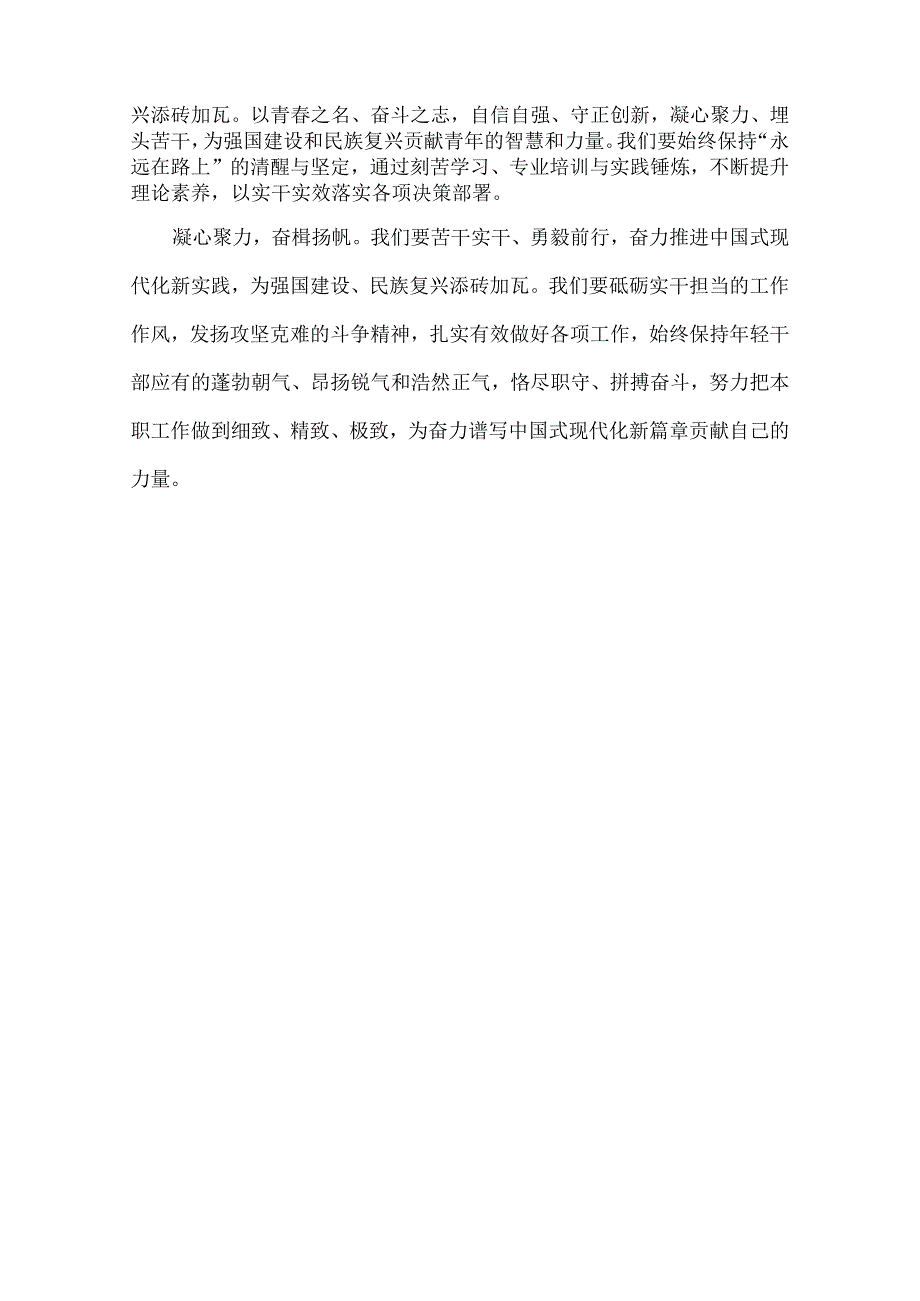 兴添砖加瓦。以青春之名、奋斗之志，自信自强、守正创新，凝心聚力、埋头苦干，为强国建设和民族复兴贡献青年的智慧和力量。我们要始终保持“永远在路上”的清醒与坚定，通过刻苦学习、专业培训与实践锤炼，不断提升理论素养，以实干实效落实各项决策部署。

凝心聚力，奋楫扬帆。我们要苦干实干、勇毅前行，奋力推进中国式现代化新实践，为强国建设、民族复兴添砖加瓦。我们要砥砺实干担当的工作作风，发扬攻坚克难的斗争精神，扎实有效做好各项工作，始终保持年轻干部应有的蓬勃朝气、昂扬锐气和浩然正气，恪尽职守、拼搏奋斗，努力把本职工作做到细致、精致、极致，为奋力谱写中国式现代化新篇章贡献自己的力量。